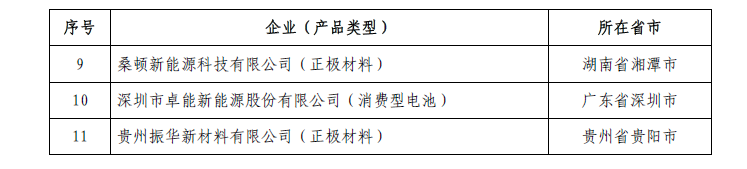 | 序号 | 企业（产品类型） | 所在省市 |
|---|---|---|
| 9 | 桑顿新能源科技有限公司（正极材料） | 湖南省湘潭市 |
| 10 | 深圳市卓能新能源股份有限公司（消费型电池） | 广东省深圳市 |
| 11 | 贵州振华新材料有限公司（正极材料） | 贵州省贵阳市 |